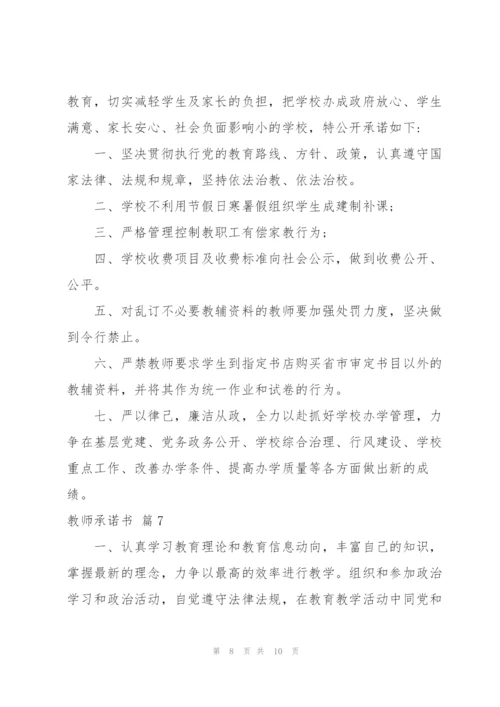 教育，切实减轻学生及家长的负担，把学校办成政府放心、学生满意、家长安心、社会负面影响小的学校，特公开承诺如下：

一、坚决贯彻执行党的教育路线、方针、政策，认真遵守国家法律、法规和规章，坚持依法治教、依法治校。

二、学校不利用节假日寒暑假组织学生成建制补课；

三、严格管理控制教职工有偿家教行为；

四、学校收费项目及收费标准向社会公示，做到收费公开、公平。

五、对乱订不必要教辅资料的教师要加强处罚力度，坚决做到令行禁止。

六、严禁教师要求学生到指定书店购买省市审定书目以外的教辅资料，并将其作为统一作业和试卷的行为。

七、严以律己，廉洁从政，全力以赴抓好学校办学管理，力争在基层党建、党务政务公开、学校综合治理、行风建设、学校重点工作、改善办学条件、提高办学质量等各方面做出新的成绩。

教师承诺书 篇7

一、认真学习教育理论和教育信息动向，丰富自己的知识，掌握最新的理念，力争以最高的效率进行教学。组织和参加政治学习和政治活动，自觉遵守法律法规，在教育教学活动中同党和

第 8 页 共 10 页